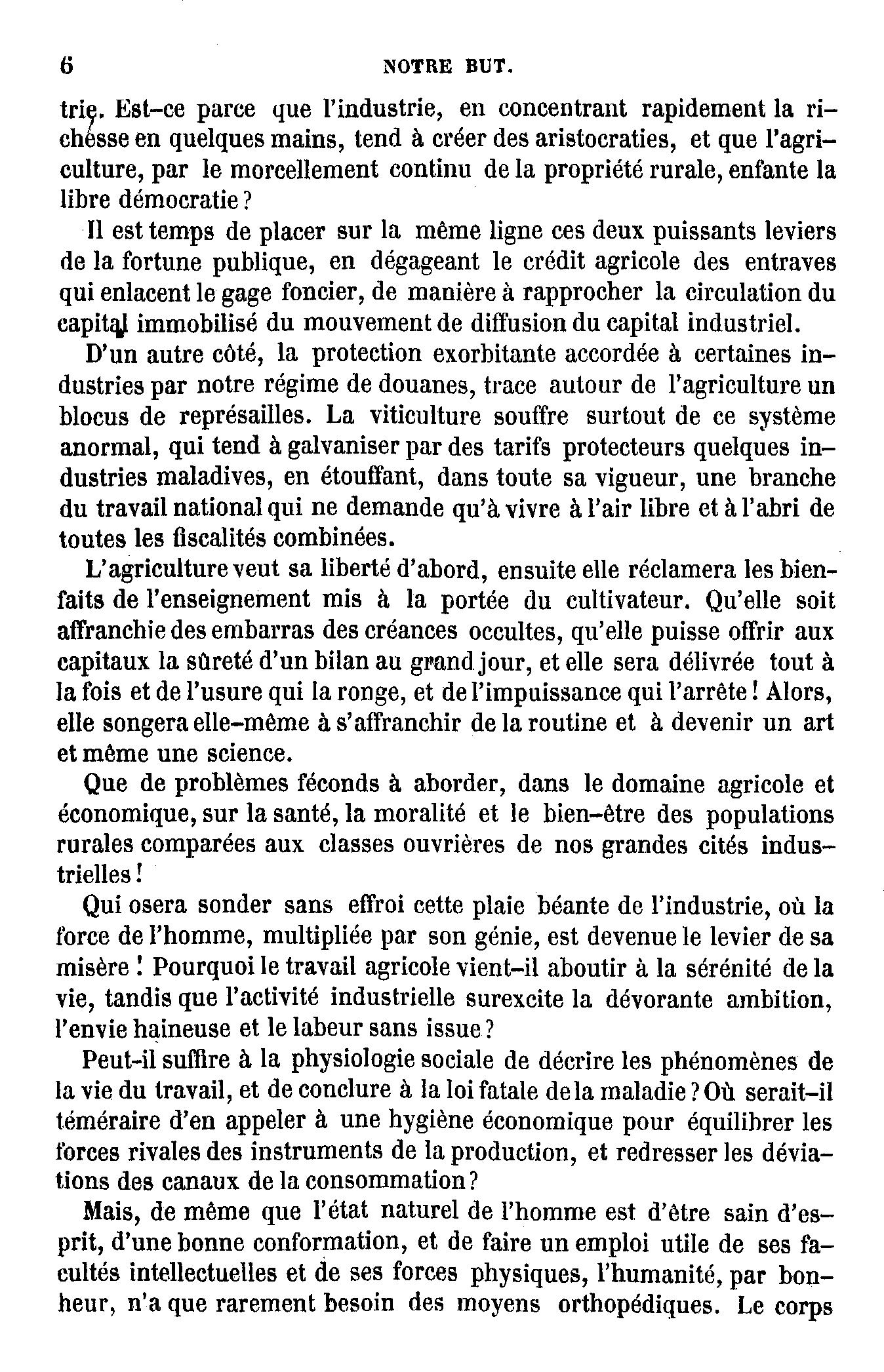 6 NOTRE BUT.

trie. Est-ce parce que l'industrie, en concentrant rapidement la richesse en quelques mains, tend à créer des aristocraties, et que l'agriculture, par le morcellement continu de la propriété rurale, enfante la libre démocratie ?

Il est temps de placer sur la même ligne ces deux puissants leviers de la fortune publique, en dégageant le crédit agricole des entraves qui enlacent le gage foncier, de manière à rapprocher la circulation du capital immobilisé du mouvement de diffusion du capital industriel.

D'un autre côté, la protection exorbitante accordée à certaines industries par notre régime de douanes, trace autour de l'agriculture un blocus de représailles. La viticulture souffre surtout de ce système anormal, qui tend à galvaniser par des tarifs protecteurs quelques industries maladives, en étouffant, dans toute sa vigueur, une branche du travail national qui ne demande qu'à vivre à l'air libre et à l'abri de toutes les fiscalités combinées.

L'agriculture veut sa liberté d'abord, ensuite elle réclamera les bienfaits de l'enseignement mis à la portée du cultivateur. Qu'elle soit affranchie des embarras des créances occultes, qu'elle puisse offrir aux capitaux la sûreté d'un bilan au grand jour, et elle sera délivrée tout à la fois et de l'usure qui la ronge, et de l'impuissance qui l'arrête ! Alors, elle songera elle-même à s'affranchir de la routine et à devenir un art et même une science.

Que de problèmes féconds à aborder, dans le domaine agricole et économique, sur la santé, la moralité et le bien-être des populations rurales comparées aux classes ouvrières de nos grandes cités industrielles !

Qui osera sonder sans effroi cette plaie béante de l'industrie, où la force de l'homme, multipliée par son génie, est devenue le levier de sa misère ! Pourquoi le travail agricole vient-il aboutir à la sérénité de la vie, tandis que l'activité industrielle surexcite la dévorante ambition, l'envie haineuse et le labeur sans issue ?

Peut-il suffire à la physiologie sociale de décrire les phénomènes de la vie du travail, et de conclure à la loi fatale de la maladie ? Où serait-il téméraire d'en appeler à une hygiène économique pour équilibrer les forces rivales des instruments de la production, et redresser les déviations des canaux de la consommation ?

Mais, de même que l'état naturel de l'homme est d'être sain d'esprit, d'une bonne conformation, et de faire un emploi utile de ses facultés intellectuelles et de ses forces physiques, l'humanité, par bonheur, n'a que rarement besoin des moyens orthopédiques. Le corps